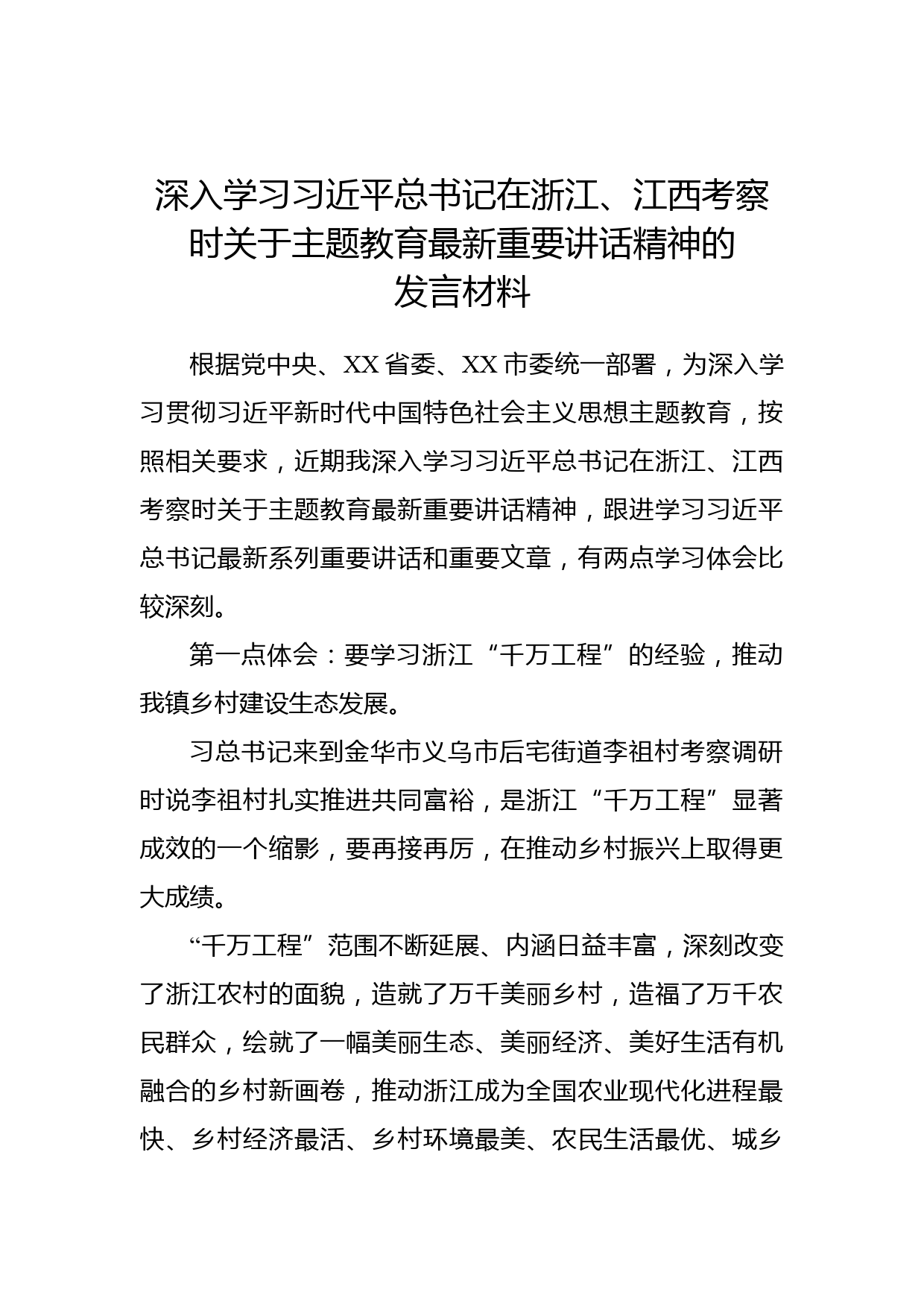 深入学习习近平总书记在浙江、江西考察时关于主题教育最新重要讲话精神的发言材料

根据党中央、XX省委、XX市委统一部署，为深入学习贯彻习近平新时代中国特色社会主义思想主题教育，按照相关要求，近期我深入学习习近平总书记在浙江、江西考察时关于主题教育最新重要讲话精神，跟进学习习近平总书记最新系列重要讲话和重要文章，有两点学习体会比较深刻。

第一点体会：要学习浙江“千万工程”的经验，推动我镇乡村建设生态发展。

习总书记来到金华市义乌市后宅街道李祖村考察调研时说李祖村扎实推进共同富裕，是浙江“千万工程”显著成效的一个缩影，要再接再厉，在推动乡村振兴上取得更大成绩。

“千万工程”范围不断延展、内涵日益丰富，深刻改变了浙江农村的面貌，造就了万千美丽乡村，造福了万千农民群众，绘就了一幅美丽生态、美丽经济、美好生活有机融合的乡村新画卷，推动浙江成为全国农业现代化进程最快、乡村经济最活、乡村环境最美、农民生活最优、城乡